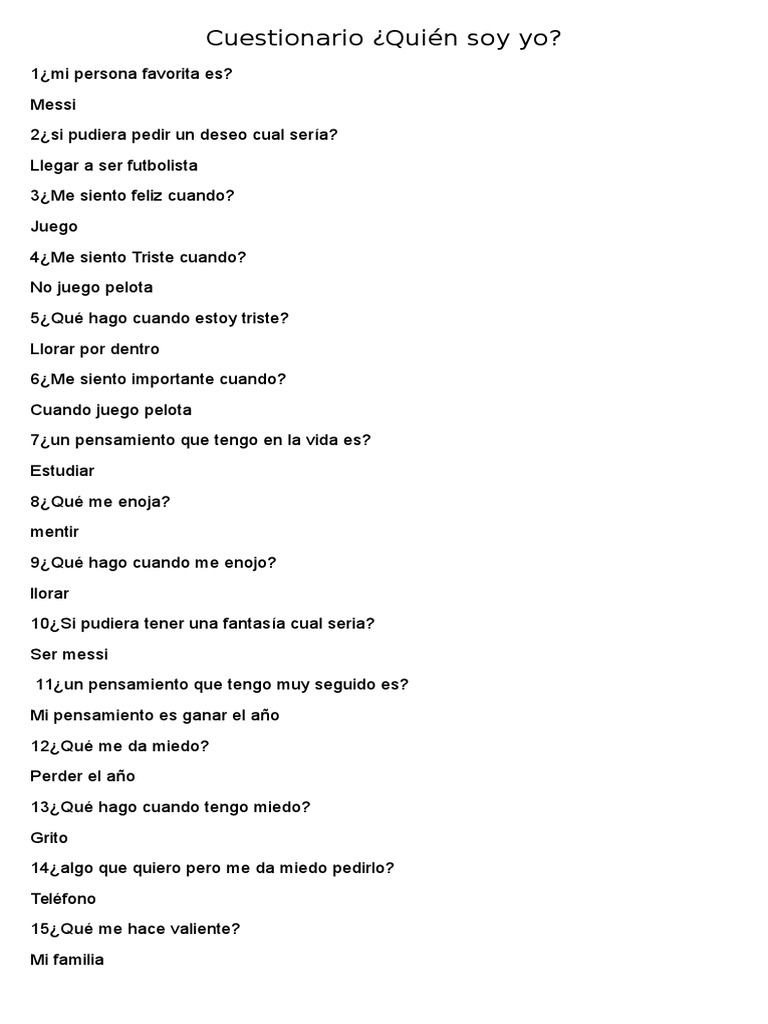 Cuestionario ¿Quién soy yo?

1¿mi persona favorita es?

Messi

2¿si pudiera pedir un deseo cual sería?

Llegar a ser futbolista

3¿Me siento feliz cuando?

Juego

4¿Me siento Triste cuando?

No juego pelota

5¿Qué hago cuando estoy triste?

Llorar por dentro

6¿Me siento importante cuando?

Cuando juego pelota

7¿un pensamiento que tengo en la vida es?

Estudiar

8¿Qué me enoja?

mentir

9¿Qué hago cuando me enojo?

llorar

10¿Si pudiera tener una fantasía cual seria?

Ser messi

11¿un pensamiento que tengo muy seguido es?

Mi pensamiento es ganar el año

12¿Qué me da miedo?

Perder el año

13¿Qué hago cuando tengo miedo?

Grito

14¿algo que quiero pero me da miedo pedirlo?

Teléfono

15¿Qué me hace valiente?

Mi familia